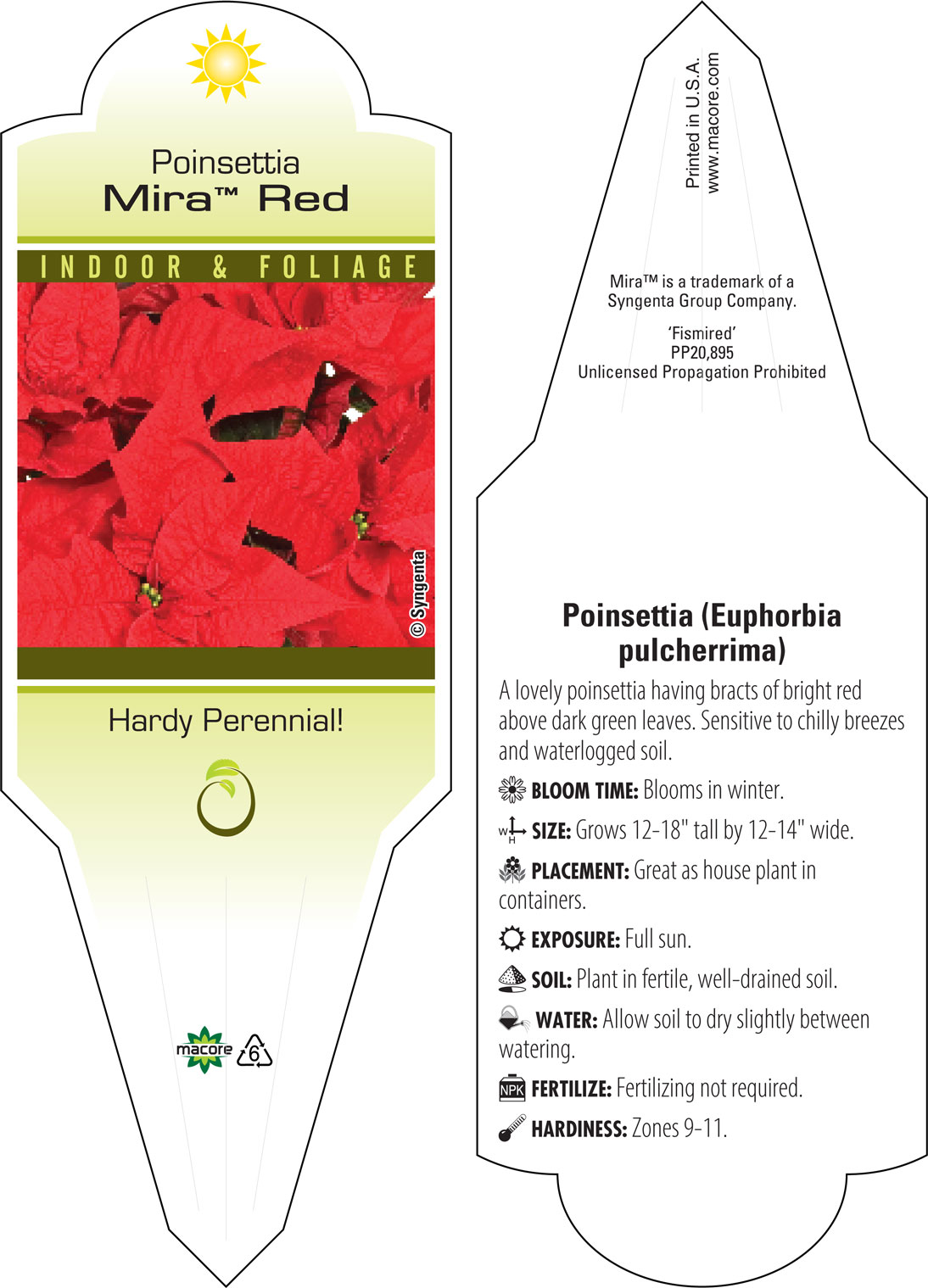 Poinsettia
Mira™ Red

INDOOR & FOLIAGE

© Syngenta

Hardy Perennial!

macore

6

Printed in U.S.A.
www.macore.com

Mira™ is a trademark of a Syngenta Group Company.

'Fismired'
PP20,895
Unlicensed Propagation Prohibited

Poinsettia (Euphorbia pulcherrima)

A lovely poinsettia having bracts of bright red above dark green leaves. Sensitive to chilly breezes and waterlogged soil.

BLOOM TIME: Blooms in winter.

W H SIZE: Grows 12-18" tall by 12-14" wide.

PLACEMENT: Great as house plant in containers.

EXPOSURE: Full sun.

SOIL: Plant in fertile, well-drained soil.

WATER: Allow soil to dry slightly between watering.

NPK FERTILIZE: Fertilizing not required.

HARDINESS: Zones 9-11.